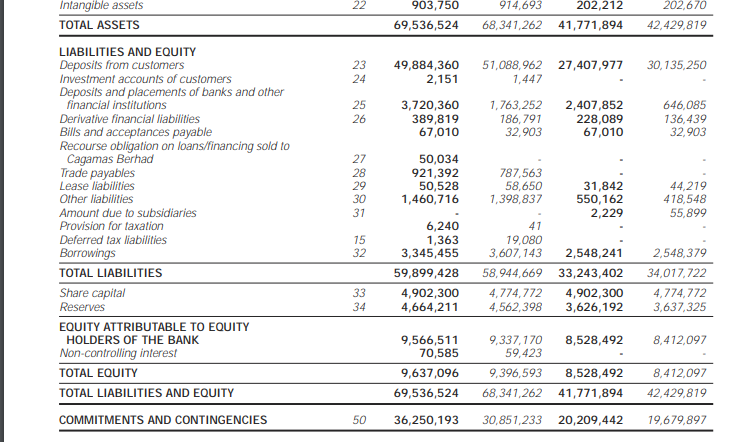 | | | | | | |
|---|---|---|---|---|---|
| Intangible assets | 22 | 903,750 | 914,693 | 202,212 | 202,670 |
| TOTAL ASSETS | | 69,536,524 | 68,341,262 | 41,771,894 | 42,429,819 |
| LIABILITIES AND EQUITY | | | | | |
| Deposits from customers | 23 | 49,884,360 | 51,088,962 | 27,407,977 | 30,135,250 |
| Investment accounts of customers | 24 | 2,151 | 1,447 | - | - |
| Deposits and placements of banks and other financial institutions | 25 | 3,720,360 | 1,763,252 | 2,407,852 | 646,085 |
| Derivative financial liabilities | 26 | 389,819 | 186,791 | 228,089 | 136,439 |
| Bills and acceptances payable | | 67,010 | 32,903 | 67,010 | 32,903 |
| Recourse obligation on loans/financing sold to Cagamas Berhad | 27 | 50,034 | - | - | - |
| Trade payables | 28 | 921,392 | 787,563 | - | - |
| Lease liabilities | 29 | 50,528 | 58,650 | 31,842 | 44,219 |
| Other liabilities | 30 | 1,460,716 | 1,398,837 | 550,162 | 418,548 |
| Amount due to subsidiaries | 31 | - | - | 2,229 | 55,899 |
| Provision for taxation | | 6,240 | 41 | - | - |
| Deferred tax liabilities | 15 | 1,363 | 19,080 | - | - |
| Borrowings | 32 | 3,345,455 | 3,607,143 | 2,548,241 | 2,548,379 |
| TOTAL LIABILITIES | | 59,899,428 | 58,944,669 | 33,243,402 | 34,017,722 |
| Share capital | 33 | 4,902,300 | 4,774,772 | 4,902,300 | 4,774,772 |
| Reserves | 34 | 4,664,211 | 4,562,398 | 3,626,192 | 3,637,325 |
| EQUITY ATTRIBUTABLE TO EQUITY HOLDERS OF THE BANK | | 9,566,511 | 9,337,170 | 8,528,492 | 8,412,097 |
| Non-controlling interest | | 70,585 | 59,423 | - | - |
| TOTAL EQUITY | | 9,637,096 | 9,396,593 | 8,528,492 | 8,412,097 |
| TOTAL LIABILITIES AND EQUITY | | 69,536,524 | 68,341,262 | 41,771,894 | 42,429,819 |
| COMMITMENTS AND CONTINGENCIES | 50 | 36,250,193 | 30,851,233 | 20,209,442 | 19,679,897 |